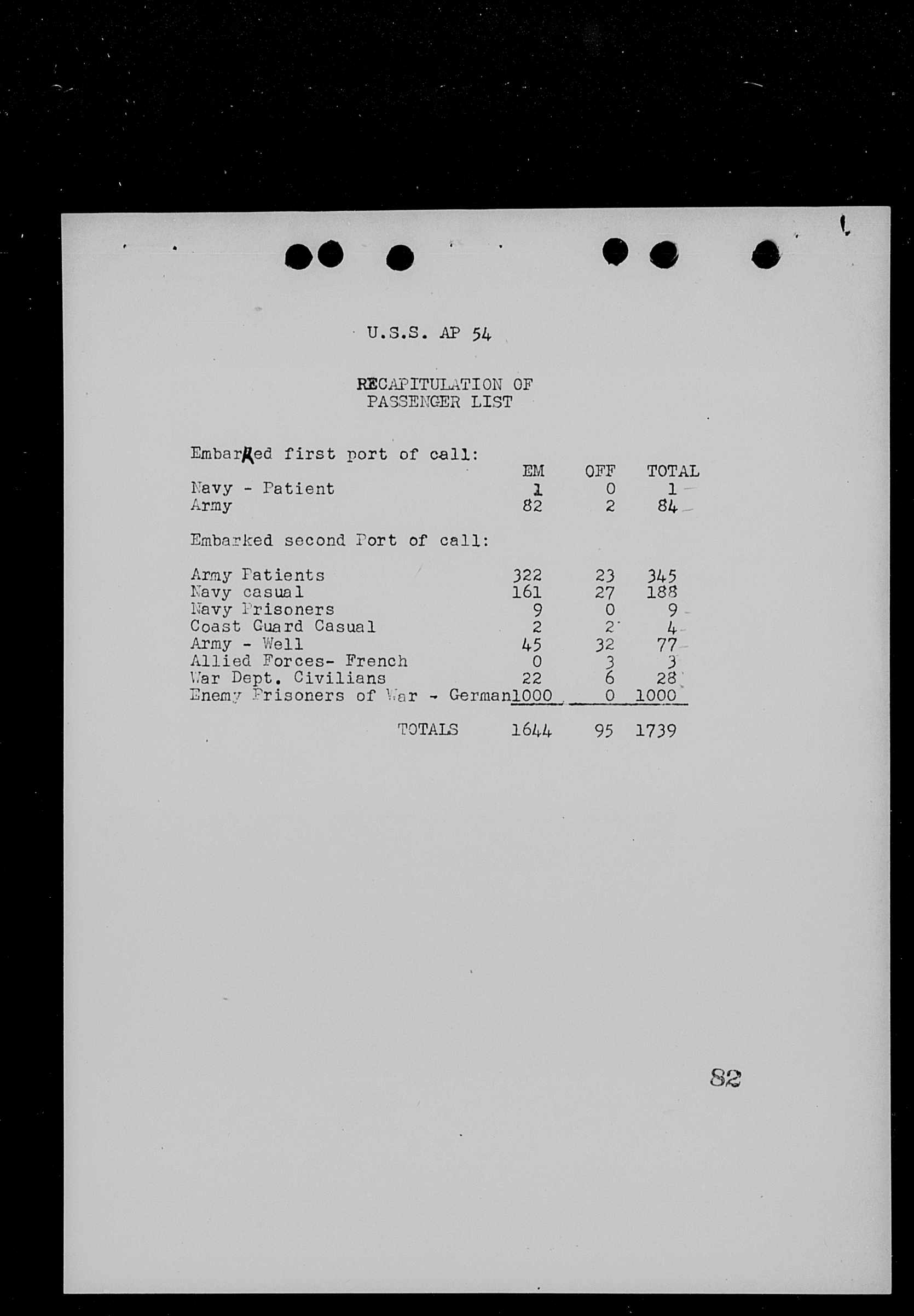 U.S.S. AP 54

RECAPITULATION OF PASSENGER LIST

Embarked first port of call:

| | EM | OFF | TOTAL |
|---|---|---|---|
| Navy - Patient | 1 | 0 | 1 |
| Army | 82 | 2 | 84 |

Embarked second Port of call:

| | | | |
|---|---|---|---|
| Army Patients | 322 | 23 | 345 |
| Navy casual | 161 | 27 | 188 |
| Navy Prisoners | 9 | 0 | 9 |
| Coast Guard Casual | 2 | 2 | 4 |
| Army - Well | 45 | 32 | 77 |
| Allied Forces- French | 0 | 3 | 3 |
| War Dept. Civilians | 22 | 6 | 28 |
| Enemy Prisoners of War - German | 1000 | 0 | 1000 |
| TOTALS | 1644 | 95 | 1739 |

82